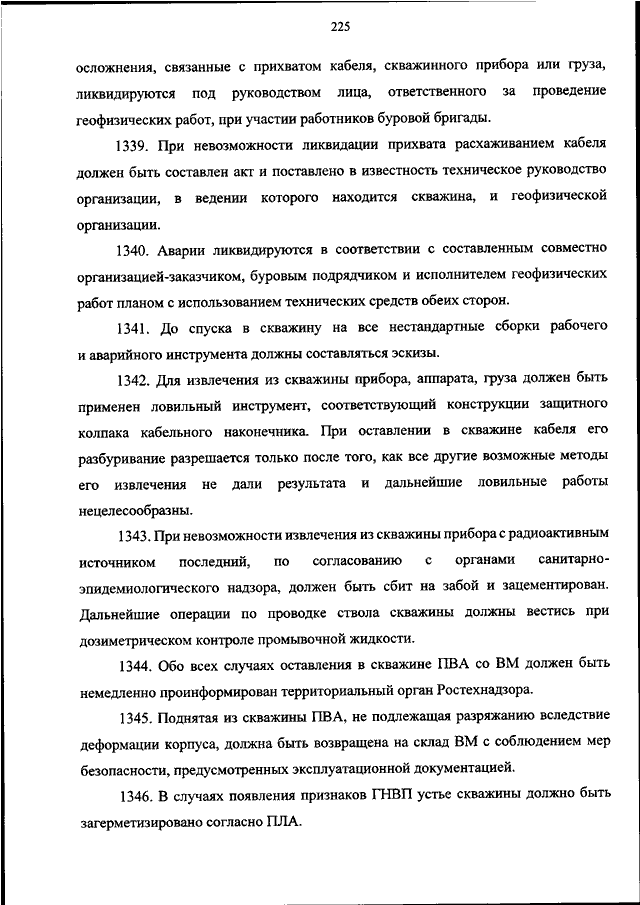 225

осложнения, связанные с прихватом кабеля, скважинного прибора или груза, ликвидируются под руководством лица, ответственного за проведение геофизических работ, при участии работников буровой бригады.

1339. При невозможности ликвидации прихвата расхаживанием кабеля должен быть составлен акт и поставлено в известность техническое руководство организации, в ведении которого находится скважина, и геофизической организации.

1340. Аварии ликвидируются в соответствии с составленным совместно организацией-заказчиком, буровым подрядчиком и исполнителем геофизических работ планом с использованием технических средств обеих сторон.

1341. До спуска в скважину на все нестандартные сборки рабочего и аварийного инструмента должны составляться эскизы.

1342. Для извлечения из скважины прибора, аппарата, груза должен быть применен ловильный инструмент, соответствующий конструкции защитного колпака кабельного наконечника. При оставлении в скважине кабеля его разбуривание разрешается только после того, как все другие возможные методы его извлечения не дали результата и дальнейшие ловильные работы нецелесообразны.

1343. При невозможности извлечения из скважины прибора с радиоактивным источником последний, по согласованию с органами санитарно-эпидемиологического надзора, должен быть сбит на забой и зацементирован. Дальнейшие операции по проводке ствола скважины должны вестись при дозиметрическом контроле промывочной жидкости.

1344. Обо всех случаях оставления в скважине ПВА со ВМ должен быть немедленно проинформирован территориальный орган Ростехнадзора.

1345. Поднятая из скважины ПВА, не подлежащая разряжанию вследствие деформации корпуса, должна быть возвращена на склад ВМ с соблюдением мер безопасности, предусмотренных эксплуатационной документацией.

1346. В случаях появления признаков ГНВП устье скважины должно быть загерметизировано согласно ПЛА.